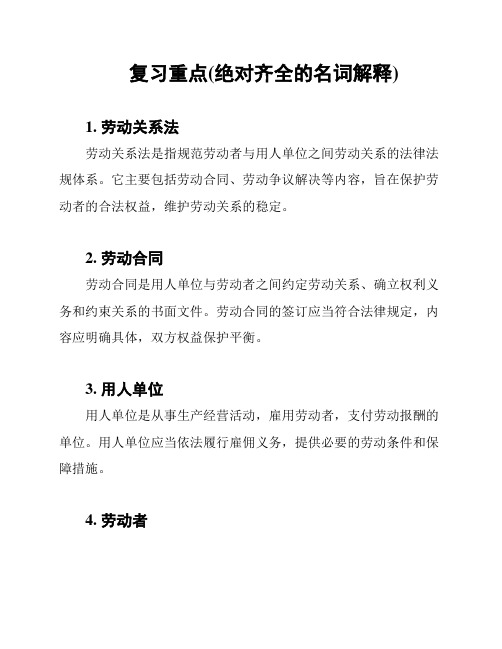 复习重点(绝对齐全的名词解释)

1. 劳动关系法

劳动关系法是指规范劳动者与用人单位之间劳动关系的法律法规体系。它主要包括劳动合同、劳动争议解决等内容，旨在保护劳动者的合法权益，维护劳动关系的稳定。

2. 劳动合同

劳动合同是用人单位与劳动者之间约定劳动关系、确立权利义务和约束关系的书面文件。劳动合同的签订应当符合法律规定，内容应明确具体，双方权益保护平衡。

3. 用人单位

用人单位是从事生产经营活动，雇用劳动者，支付劳动报酬的单位。用人单位应当依法履行雇佣义务，提供必要的劳动条件和保障措施。

4. 劳动者